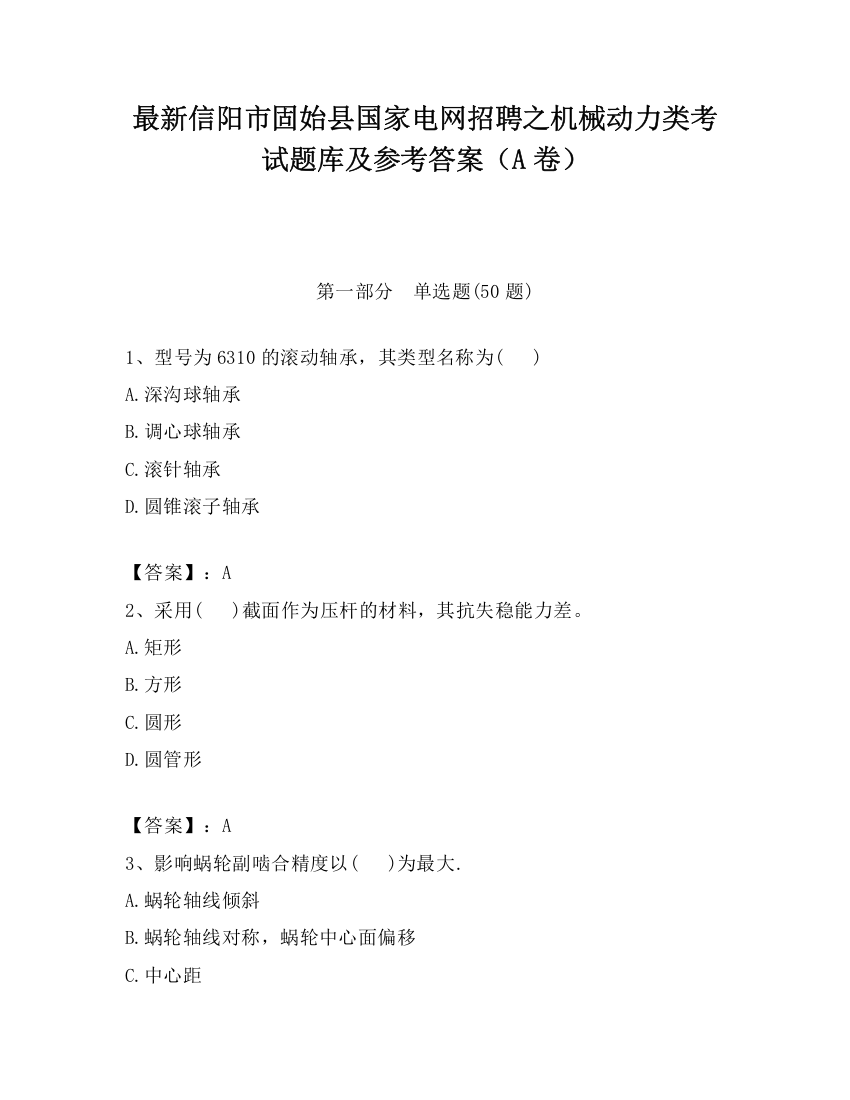 最新信阳市固始县国家电网招聘之机械动力类考试题库及参考答案（A卷）

第一部分　单选题(50题)

1、型号为6310的滚动轴承，其类型名称为(　)

A.深沟球轴承

B.调心球轴承

C.滚针轴承

D.圆锥滚子轴承

【答案】：A

2、采用(　)截面作为压杆的材料，其抗失稳能力差。

A.矩形

B.方形

C.圆形

D.圆管形

【答案】：A

3、影响蜗轮副啮合精度以(　)为最大.

A.蜗轮轴线倾斜

B.蜗轮轴线对称，蜗轮中心面偏移

C.中心距